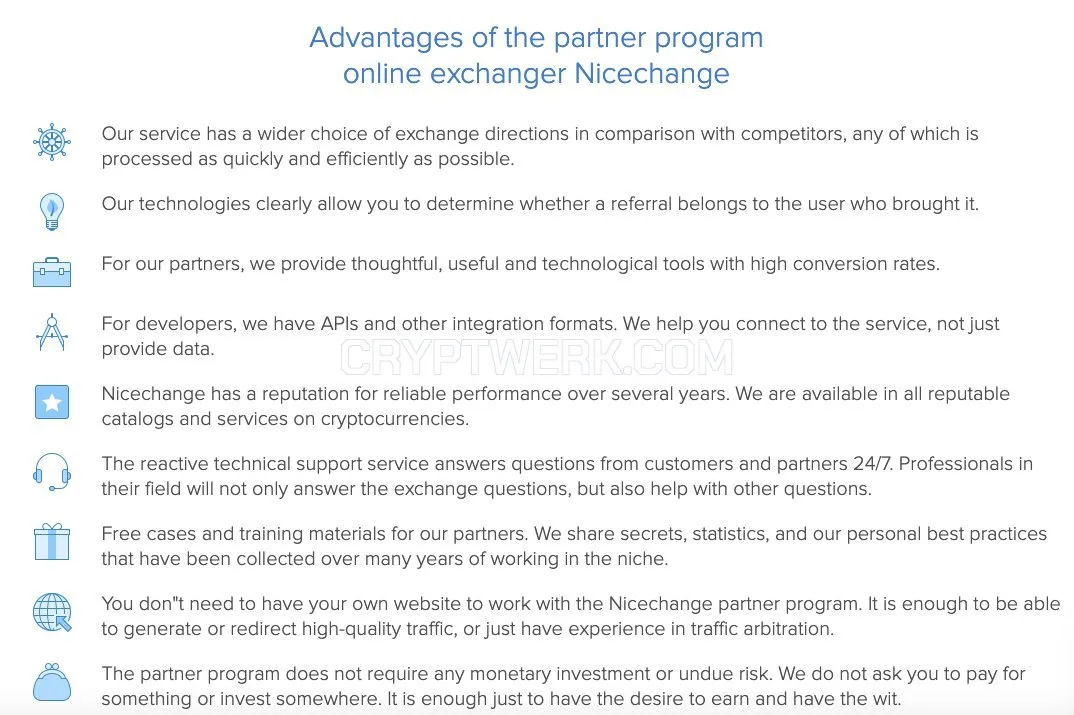 Advantages of the partner program
online exchanger Nicechange

Our service has a wider choice of exchange directions in comparison with competitors, any of which is processed as quickly and efficiently as possible.

Our technologies clearly allow you to determine whether a referral belongs to the user who brought it.

For our partners, we provide thoughtful, useful and technological tools with high conversion rates.

For developers, we have APIs and other integration formats. We help you connect to the service, not just provide data.

CRYPTWERK.COM

Nicechange has a reputation for reliable performance over several years. We are available in all reputable catalogs and services on cryptocurrencies.

The reactive technical support service answers questions from customers and partners 24/7. Professionals in their field will not only answer the exchange questions, but also help with other questions.

Free cases and training materials for our partners. We share secrets, statistics, and our personal best practices that have been collected over many years of working in the niche.

You don"t need to have your own website to work with the Nicechange partner program. It is enough to be able to generate or redirect high-quality traffic, or just have experience in traffic arbitration.

The partner program does not require any monetary investment or undue risk. We do not ask you to pay for something or invest somewhere. It is enough just to have the desire to earn and have the wit.